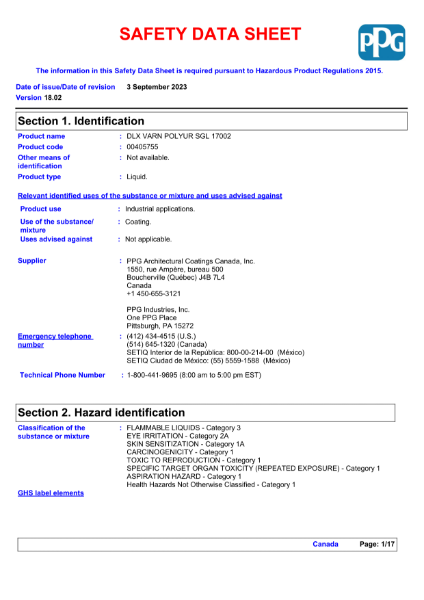 SAFETY DATA SHEET

PPG

The information in this Safety Data Sheet is required pursuant to Hazardous Product Regulations 2015.

Date of issue/Date of revision 3 September 2023
Version 18.02

Section 1. Identification

Product name : DLX VARN POLYUR SGL 17002
Product code : 00405755
Other means of identification : Not available.
Product type : Liquid.

Relevant identified uses of the substance or mixture and uses advised against

Product use : Industrial applications.
Use of the substance/ mixture : Coating.
Uses advised against : Not applicable.

Supplier : PPG Architectural Coatings Canada, Inc.
1550, rue Ampère, bureau 500
Boucherville (Québec) J4B 7L4
Canada
+1 450-655-3121

PPG Industries, Inc.
One PPG Place
Pittsburgh, PA 15272

Emergency telephone number : (412) 434-4515 (U.S.)
(514) 645-1320 (Canada)
SETIQ Interior de la República: 800-00-214-00 (México)
SETIQ Ciudad de México: (55) 5559-1588 (México)

Technical Phone Number : 1-800-441-9695 (8:00 am to 5:00 pm EST)

Section 2. Hazard identification

Classification of the substance or mixture : FLAMMABLE LIQUIDS - Category 3
EYE IRRITATION - Category 2A
SKIN SENSITIZATION - Category 1A
CARCINOGENICITY - Category 1
TOXIC TO REPRODUCTION - Category 1
SPECIFIC TARGET ORGAN TOXICITY (REPEATED EXPOSURE) - Category 1
ASPIRATION HAZARD - Category 1
Health Hazards Not Otherwise Classified - Category 1

GHS label elements

Canada Page: 1/17